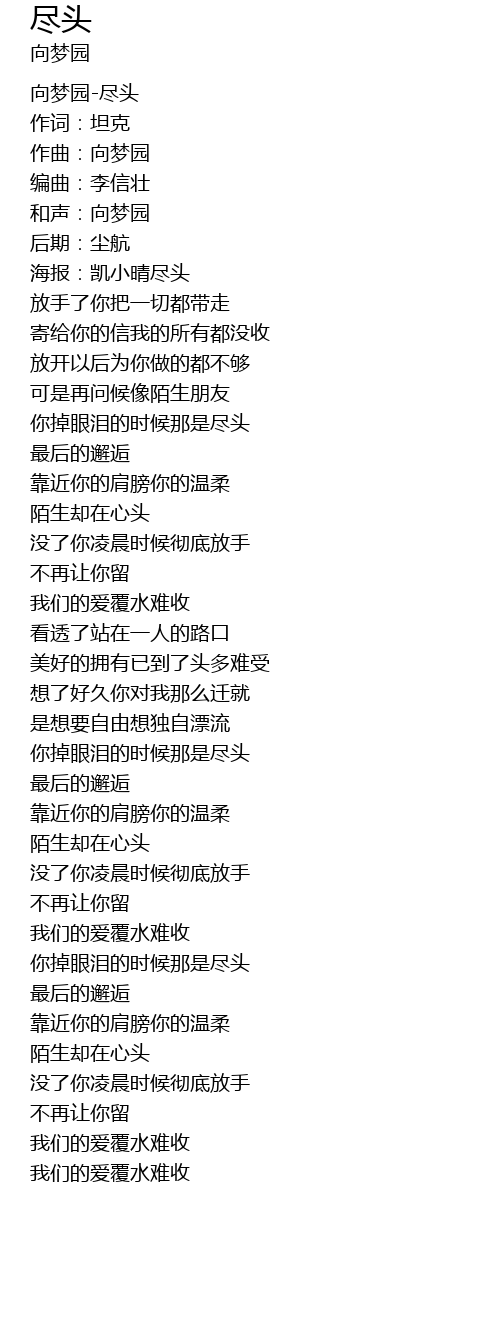 尽头
向梦园

向梦园-尽头
作词：坦克
作曲：向梦园
编曲：李信壮
和声：向梦园
后期：尘航
海报：凯小晴尽头
放手了你把一切都带走
寄给你的信我的所有都没收
放开以后为你做的都不够
可是再问候像陌生朋友
你掉眼泪的时候那是尽头
最后的邂逅
靠近你的肩膀你的温柔
陌生却在心头
没了你凌晨时候彻底放手
不再让你留
我们的爱覆水难收
看透了站在一人的路口
美好的拥有已到了头多难受
想了好久你对我那么迁就
是想要自由想独自漂流
你掉眼泪的时候那是尽头
最后的邂逅
靠近你的肩膀你的温柔
陌生却在心头
没了你凌晨时候彻底放手
不再让你留
我们的爱覆水难收
你掉眼泪的时候那是尽头
最后的邂逅
靠近你的肩膀你的温柔
陌生却在心头
没了你凌晨时候彻底放手
不再让你留
我们的爱覆水难收
我们的爱覆水难收